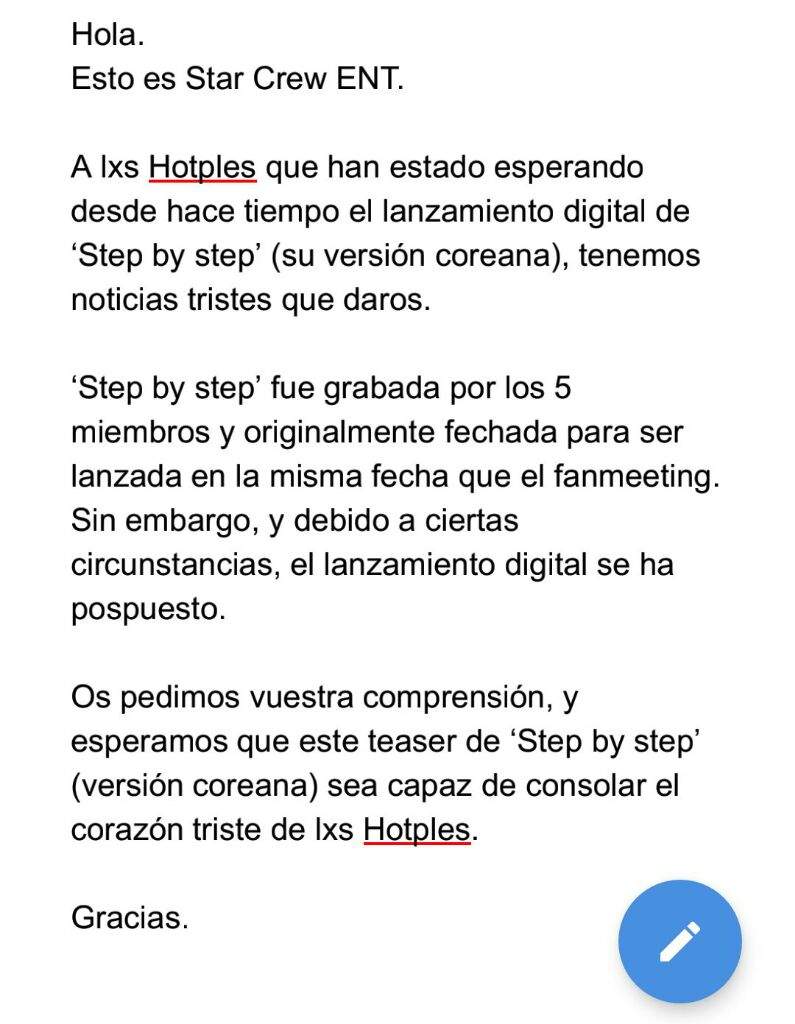 Hola.
Esto es Star Crew ENT.

A lxs Hotples que han estado esperando desde hace tiempo el lanzamiento digital de ‘Step by step’ (su versión coreana), tenemos noticias tristes que daros.

‘Step by step’ fue grabada por los 5 miembros y originalmente fechada para ser lanzada en la misma fecha que el fanmeeting. Sin embargo, y debido a ciertas circunstancias, el lanzamiento digital se ha pospuesto.

Os pedimos vuestra comprensión, y esperamos que este teaser de ‘Step by step’ (versión coreana) sea capaz de consolar el corazón triste de lxs Hotples.

Gracias.